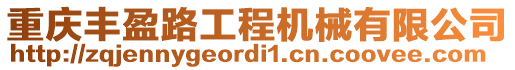 重庆丰盈路工程机械有限公司
http://zqjennygeordi1.cn.coovee.com